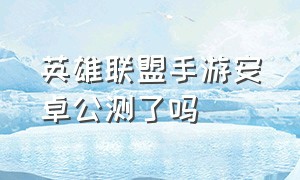 英雄联盟手游安卓公测了吗